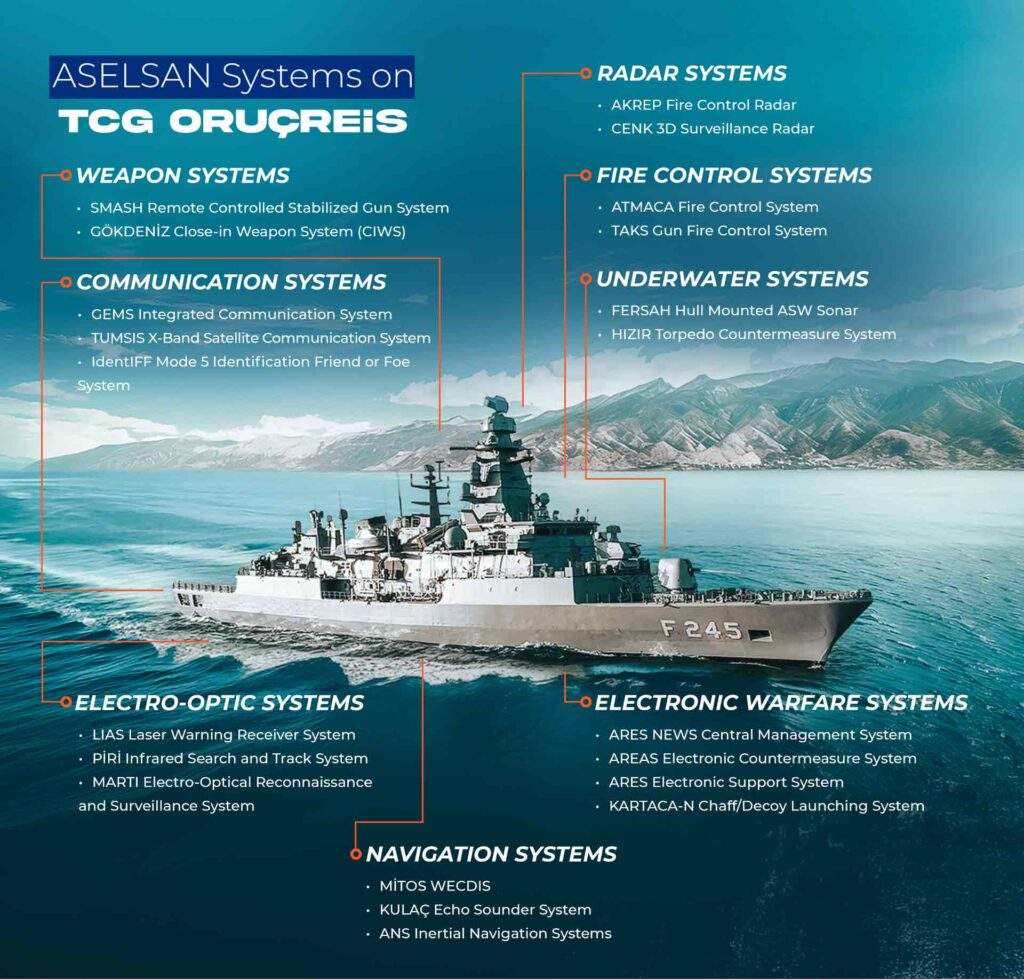 ASELSAN Systems on
TCG ORUÇREİS

WEAPON SYSTEMS
• SMASH Remote Controlled Stabilized Gun System
• GÖKDENİZ Close-in Weapon System (CIWS)

COMMUNICATION SYSTEMS
• GEMS Integrated Communication System
• TUMSIS X-Band Satellite Communication System
• IdentIFF Mode 5 Identification Friend or Foe System

RADAR SYSTEMS
• AKREP Fire Control Radar
• CENK 3D Surveillance Radar

FIRE CONTROL SYSTEMS
• ATMACA Fire Control System
• TAKS Gun Fire Control System

UNDERWATER SYSTEMS
• FERSAH Hull Mounted ASW Sonar
• HIZIR Torpedo Countermeasure System

F 245

ELECTRO-OPTIC SYSTEMS
• LIAS Laser Warning Receiver System
• PİRİ Infrared Search and Track System
• MARTI Electro-Optical Reconnaissance and Surveillance System

ELECTRONIC WARFARE SYSTEMS
• ARES NEWS Central Management System
• AREAS Electronic Countermeasure System
• ARES Electronic Support System
• KARTACA-N Chaff/Decoy Launching System

NAVIGATION SYSTEMS
• MİTOS WECDIS
• KULAÇ Echo Sounder System
• ANS Inertial Navigation Systems